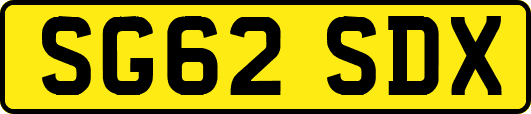 SG62 SDX